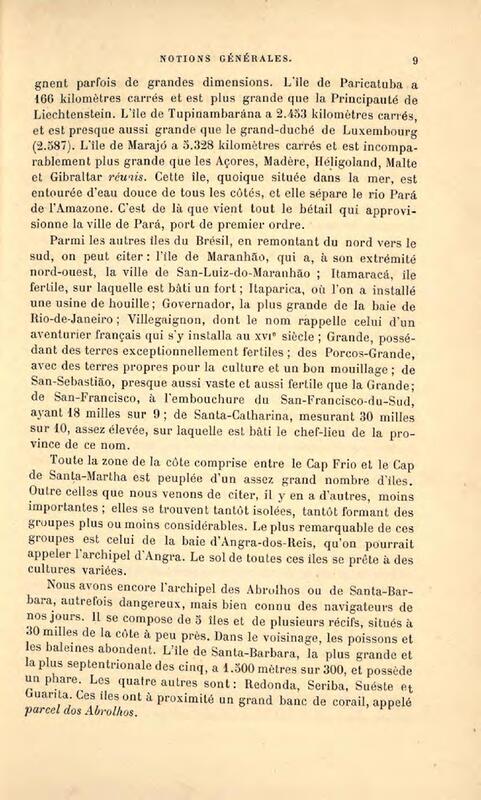 NOTIONS GÉNÉRALES. 9

gnent parfois de grandes dimensions. L'île de Paricatuba a 166 kilomètres carrés et est plus grande que la Principauté de Liechtenstein. L'île de Tupinambarána a 2.453 kilomètres carrés, et est presque aussi grande que le grand-duché de Luxembourg (2.587). L'île de Marajó a 5.328 kilomètres carrés et est incomparablement plus grande que les Açores, Madère, Héligoland, Malte et Gibraltar réunis. Cette île, quoique située dans la mer, est entourée d'eau douce de tous les côtés, et elle sépare le rio Pará de l'Amazone. C'est de là que vient tout le bétail qui approvisionne la ville de Pará, port de premier ordre.

Parmi les autres îles du Brésil, en remontant du nord vers le sud, on peut citer : l'île de Maranhão, qui a, à son extrémité nord-ouest, la ville de San-Luiz-do-Maranhão ; Itamaracá, île fertile, sur laquelle est bâti un fort ; Itaparica, où l'on a installé une usine de houille ; Governador, la plus grande de la baie de Rio-de-Janeiro ; Villegaignon, dont le nom rappelle celui d'un aventurier français qui s'y installa au XVIe siècle ; Grande, possédant des terres exceptionnellement fertiles ; des Porcos-Grande, avec des terres propres pour la culture et un bon mouillage ; de San-Sebastião, presque aussi vaste et aussi fertile que la Grande ; de San-Francisco, à l'embouchure du San-Francisco-du-Sud, ayant 18 milles sur 9 ; de Santa-Catharina, mesurant 30 milles sur 10, assez élevée, sur laquelle est bâti le chef-lieu de la province de ce nom.

Toute la zone de la côte comprise entre le Cap Frio et le Cap de Santa-Martha est peuplée d'un assez grand nombre d'îles. Outre celles que nous venons de citer, il y en a d'autres, moins importantes ; elles se trouvent tantôt isolées, tantôt formant des groupes plus ou moins considérables. Le plus remarquable de ces groupes est celui de la baie d'Angra-dos-Reis, qu'on pourrait appeler l'archipel d'Angra. Le sol de toutes ces îles se prête à des cultures variées.

Nous avons encore l'archipel des Abrolhos ou de Santa-Barbara, autrefois dangereux, mais bien connu des navigateurs de nos jours. Il se compose de 5 îles et de plusieurs récifs, situés à 30 milles de la côte à peu près. Dans le voisinage, les poissons et les baleines abondent. L'île de Santa-Barbara, la plus grande et la plus septentrionale des cinq, a 1.500 mètres sur 300, et possède un phare. Les quatre autres sont : Redonda, Seriba, Suéste et Guarita. Ces îles ont à proximité un grand banc de corail, appelé parcel dos Abrolhos.